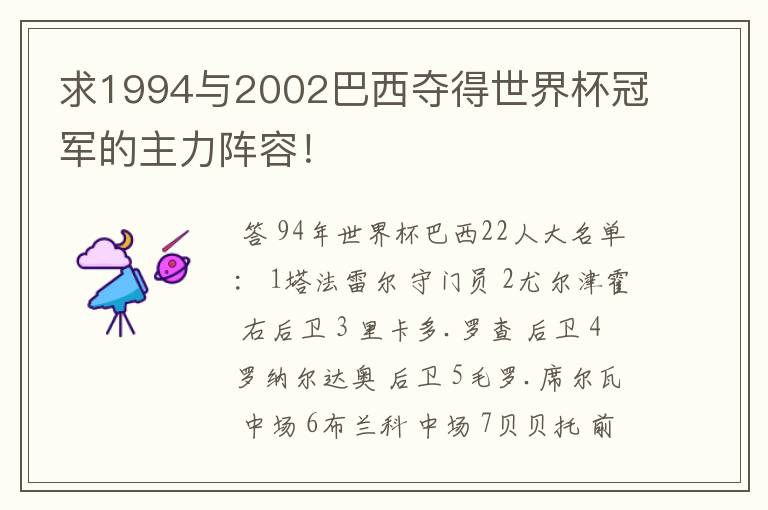 求1994与2002巴西夺得世界杯冠军的主力阵容!

答 94年世界杯巴西22人大名单: 1塔法雷尔 守门员 2尤尔津霍 右后卫 3 里卡多.罗查 后卫 4 罗纳尔达奥 后卫 5毛罗.席尔瓦 中场 6布兰科 中场 7贝贝托 前